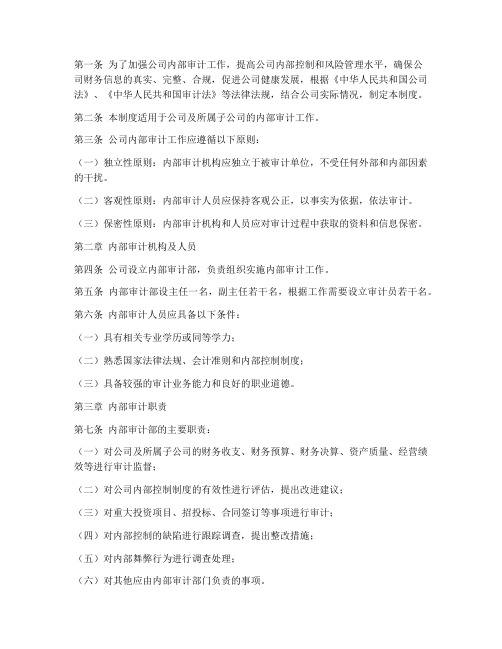 第一条 为了加强公司内部审计工作，提高公司内部控制和风险管理水平，确保公司财务信息的真实、完整、合规，促进公司健康发展，根据《中华人民共和国公司法》、《中华人民共和国审计法》等法律法规，结合公司实际情况，制定本制度。

第二条 本制度适用于公司及所属子公司的内部审计工作。

第三条 公司内部审计工作应遵循以下原则：

（一）独立性原则：内部审计机构应独立于被审计单位，不受任何外部和内部因素的干扰。

（二）客观性原则：内部审计人员应保持客观公正，以事实为依据，依法审计。

（三）保密性原则：内部审计机构和人员应对审计过程中获取的资料和信息保密。

第二章 内部审计机构及人员

第四条 公司设立内部审计部，负责组织实施内部审计工作。

第五条 内部审计部设主任一名，副主任若干名，根据工作需要设立审计员若干名。

第六条 内部审计人员应具备以下条件：

（一）具有相关专业学历或同等学力；

（二）熟悉国家法律法规、会计准则和内部控制制度；

（三）具备较强的审计业务能力和良好的职业道德。

第三章 内部审计职责

第七条 内部审计部的主要职责：

（一）对公司及所属子公司的财务收支、财务预算、财务决算、资产质量、经营绩效等进行审计监督；

（二）对公司内部控制制度的有效性进行评估，提出改进建议；

（三）对重大投资项目、招投标、合同签订等事项进行审计；

（四）对内部控制的缺陷进行跟踪调查，提出整改措施；

（五）对内部舞弊行为进行调查处理；

（六）对其他应由内部审计部门负责的事项。